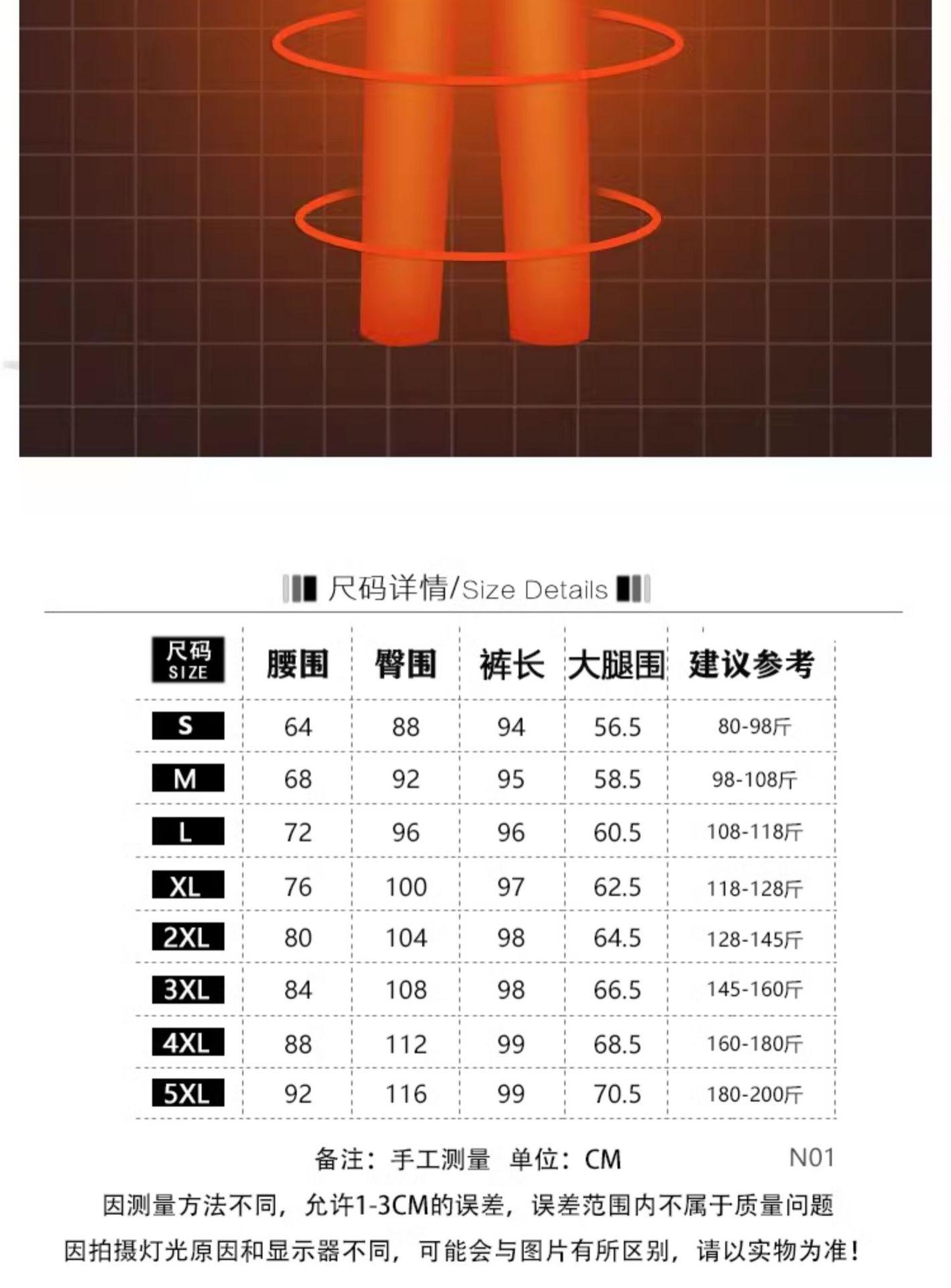 尺码详情/Size Details

| 尺码 SIZE | 腰围 | 臀围 | 裤长 | 大腿围 | 建议参考 |
|---|---|---|---|---|---|
| S | 64 | 88 | 94 | 56.5 | 80-98斤 |
| M | 68 | 92 | 95 | 58.5 | 98-108斤 |
| L | 72 | 96 | 96 | 60.5 | 108-118斤 |
| XL | 76 | 100 | 97 | 62.5 | 118-128斤 |
| 2XL | 80 | 104 | 98 | 64.5 | 128-145斤 |
| 3XL | 84 | 108 | 98 | 66.5 | 145-160斤 |
| 4XL | 88 | 112 | 99 | 68.5 | 160-180斤 |
| 5XL | 92 | 116 | 99 | 70.5 | 180-200斤 |

备注：手工测量 单位：CM N01

因测量方法不同，允许1-3CM的误差，误差范围内不属于质量问题

因拍摄灯光原因和显示器不同，可能会与图片有所区别，请以实物为准！